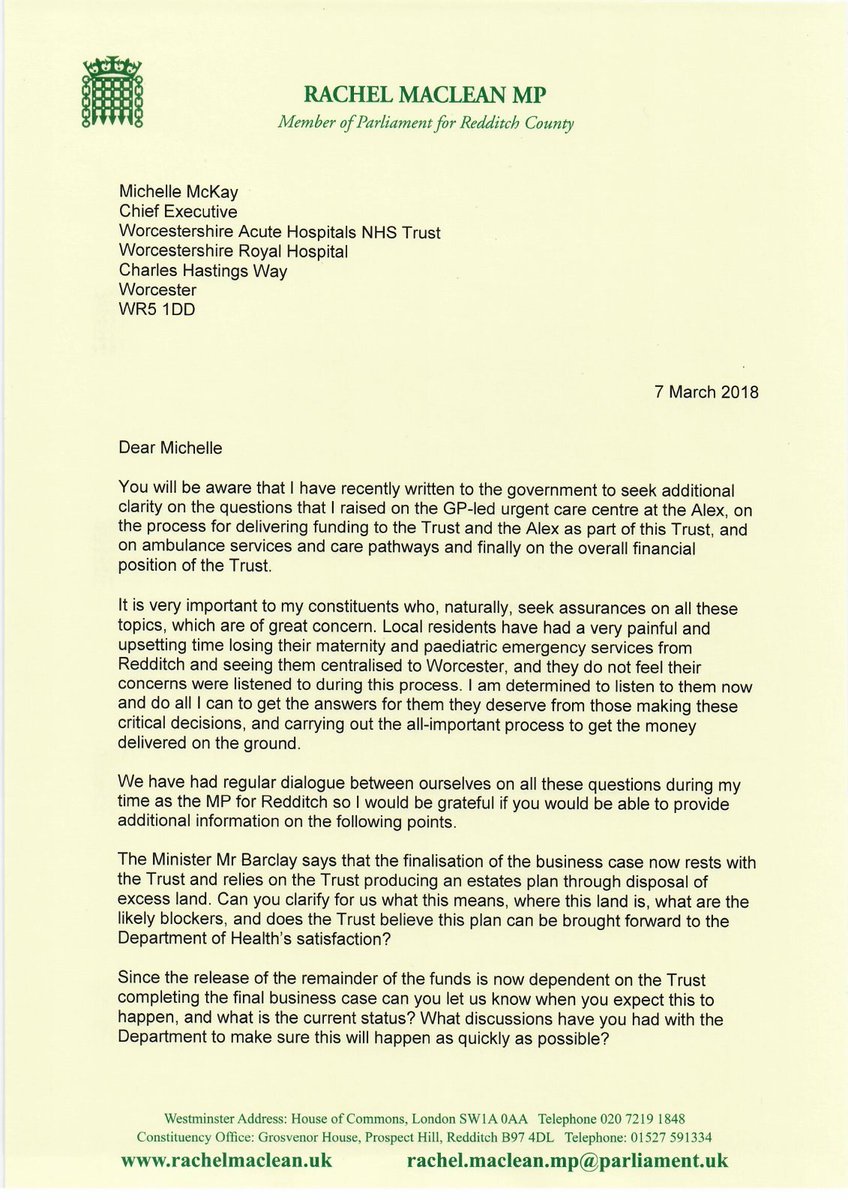 RACHEL MACLEAN MP
Member of Parliament for Redditch County

Michelle McKay
Chief Executive
Worcestershire Acute Hospitals NHS Trust
Worcestershire Royal Hospital
Charles Hastings Way
Worcester
WR5 1DD

7 March 2018

Dear Michelle

You will be aware that I have recently written to the government to seek additional clarity on the questions that I raised on the GP-led urgent care centre at the Alex, on the process for delivering funding to the Trust and the Alex as part of this Trust, and on ambulance services and care pathways and finally on the overall financial position of the Trust.

It is very important to my constituents who, naturally, seek assurances on all these topics, which are of great concern. Local residents have had a very painful and upsetting time losing their maternity and paediatric emergency services from Redditch and seeing them centralised to Worcester, and they do not feel their concerns were listened to during this process. I am determined to listen to them now and do all I can to get the answers for them they deserve from those making these critical decisions, and carrying out the all-important process to get the money delivered on the ground.

We have had regular dialogue between ourselves on all these questions during my time as the MP for Redditch so I would be grateful if you would be able to provide additional information on the following points.

The Minister Mr Barclay says that the finalisation of the business case now rests with the Trust and relies on the Trust producing an estates plan through disposal of excess land. Can you clarify for us what this means, where this land is, what are the likely blockers, and does the Trust believe this plan can be brought forward to the Department of Health's satisfaction?

Since the release of the remainder of the funds is now dependent on the Trust completing the final business case can you let us know when you expect this to happen, and what is the current status? What discussions have you had with the Department to make sure this will happen as quickly as possible?

Westminster Address: House of Commons, London SW1A 0AA Telephone 020 7219 1848
Constituency Office: Grosvenor House, Prospect Hill, Redditch B97 4DL Telephone: 01527 591334
www.rachelmaclean.uk rachel.maclean.mp@parliament.uk